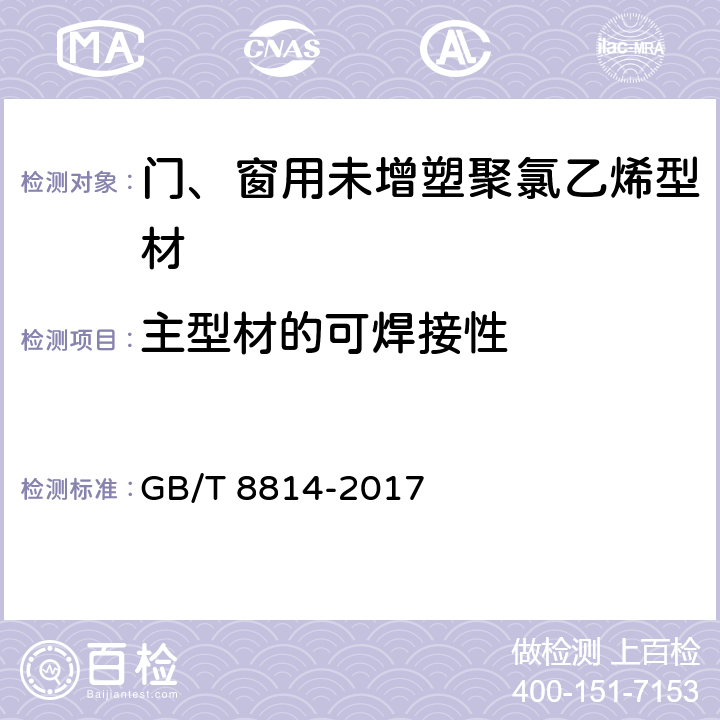 MA CNAS AC ilac-MRA

检测对象：门、窗用未增塑聚氯乙烯型材

检测项目：主型材的可焊接性

检测标准：GB/T 8814-2017

百检
Baijiantest.com

做检测 上百检
400-151-7153